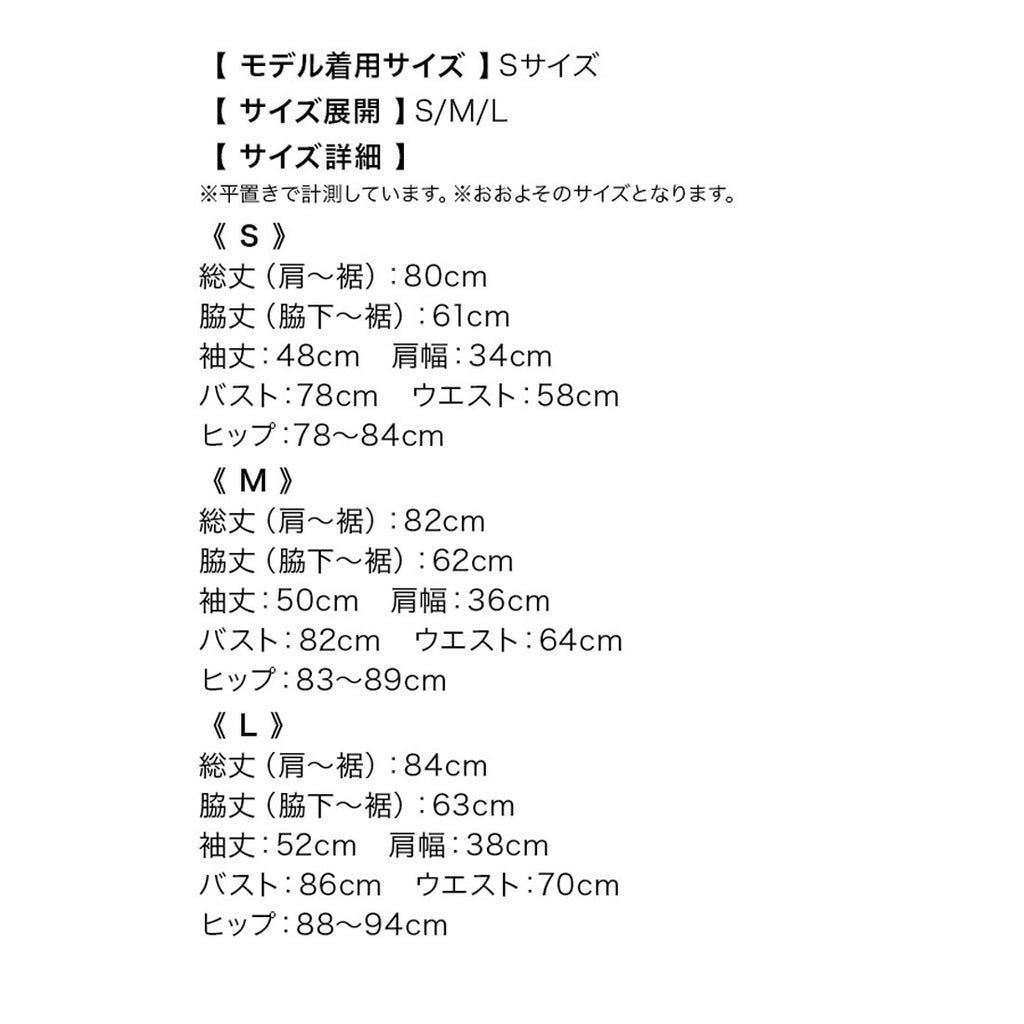 【モデル着用サイズ】Sサイズ
【サイズ展開】S/M/L
【サイズ詳細】
※平置きで計測しています。※おおよそのサイズとなります。

《S》
総丈（肩～裾）：80cm
脇丈（脇下～裾）：61cm
袖丈：48cm 肩幅：34cm
バスト：78cm ウエスト：58cm
ヒップ：78～84cm

《M》
総丈（肩～裾）：82cm
脇丈（脇下～裾）：62cm
袖丈：50cm 肩幅：36cm
バスト：82cm ウエスト：64cm
ヒップ：83～89cm

《L》
総丈（肩～裾）：84cm
脇丈（脇下～裾）：63cm
袖丈：52cm 肩幅：38cm
バスト：86cm ウエスト：70cm
ヒップ：88～94cm